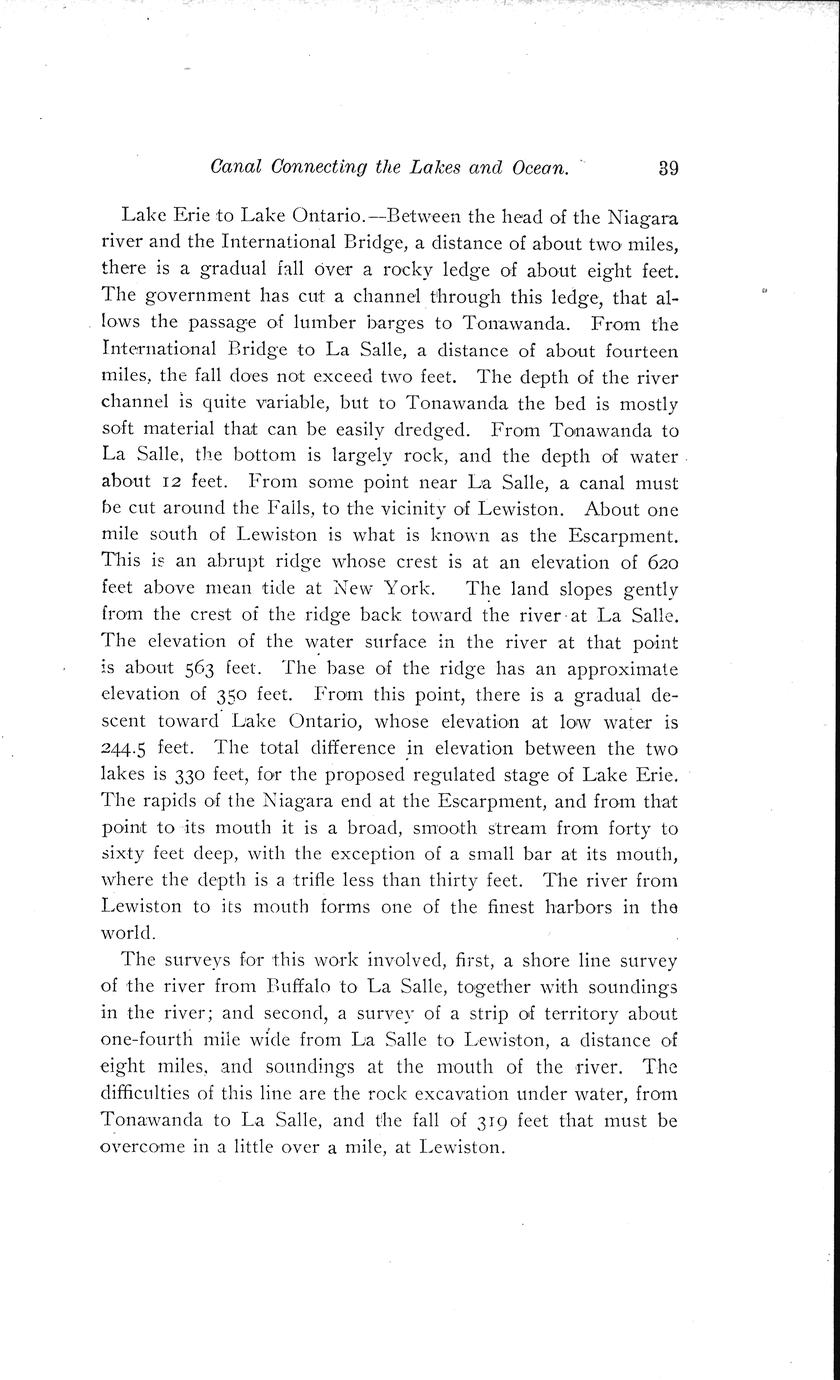 Canal Connecting the Lakes and Ocean. 39

Lake Erie to Lake Ontario.—Between the head of the Niagara river and the International Bridge, a distance of about two miles, there is a gradual fall over a rocky ledge of about eight feet. The government has cut a channel through this ledge, that allows the passage of lumber barges to Tonawanda. From the International Bridge to La Salle, a distance of about fourteen miles, the fall does not exceed two feet. The depth of the river channel is quite variable, but to Tonawanda the bed is mostly soft material that can be easily dredged. From Tonawanda to La Salle, the bottom is largely rock, and the depth of water about 12 feet. From some point near La Salle, a canal must be cut around the Falls, to the vicinity of Lewiston. About one mile south of Lewiston is what is known as the Escarpment. This is an abrupt ridge whose crest is at an elevation of 620 feet above mean tide at New York. The land slopes gently from the crest of the ridge back toward the river at La Salle. The elevation of the water surface in the river at that point is about 563 feet. The base of the ridge has an approximate elevation of 350 feet. From this point, there is a gradual descent toward Lake Ontario, whose elevation at low water is 244.5 feet. The total difference in elevation between the two lakes is 330 feet, for the proposed regulated stage of Lake Erie. The rapids of the Niagara end at the Escarpment, and from that point to its mouth it is a broad, smooth stream from forty to sixty feet deep, with the exception of a small bar at its mouth, where the depth is a trifle less than thirty feet. The river from Lewiston to its mouth forms one of the finest harbors in the world.

The surveys for this work involved, first, a shore line survey of the river from Buffalo to La Salle, together with soundings in the river; and second, a survey of a strip of territory about one-fourth mile wide from La Salle to Lewiston, a distance of eight miles, and soundings at the mouth of the river. The difficulties of this line are the rock excavation under water, from Tonawanda to La Salle, and the fall of 319 feet that must be overcome in a little over a mile, at Lewiston.